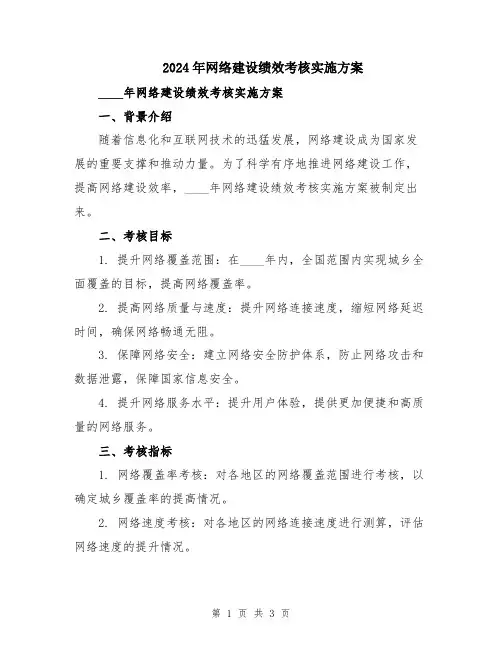 2024年网络建设绩效考核实施方案

____年网络建设绩效考核实施方案

一、背景介绍

随着信息化和互联网技术的迅猛发展，网络建设成为国家发展的重要支撑和推动力量。为了科学有序地推进网络建设工作，提高网络建设效率，____年网络建设绩效考核实施方案被制定出来。

二、考核目标

1. 提升网络覆盖范围：在____年内，全国范围内实现城乡全面覆盖的目标，提高网络覆盖率。

2. 提高网络质量与速度：提升网络连接速度，缩短网络延迟时间，确保网络畅通无阻。

3. 保障网络安全：建立网络安全防护体系，防止网络攻击和数据泄露，保障国家信息安全。

4. 提升网络服务水平：提升用户体验，提供更加便捷和高质量的网络服务。

三、考核指标

1. 网络覆盖率考核：对各地区的网络覆盖范围进行考核，以确定城乡覆盖率的提高情况。

2. 网络速度考核：对各地区的网络连接速度进行测算，评估网络速度的提升情况。

第 1 页 共 3 页